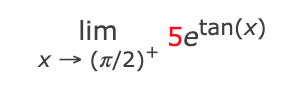 $\lim_{x \to (\pi/2)^+} 5e^{\tan(x)}$